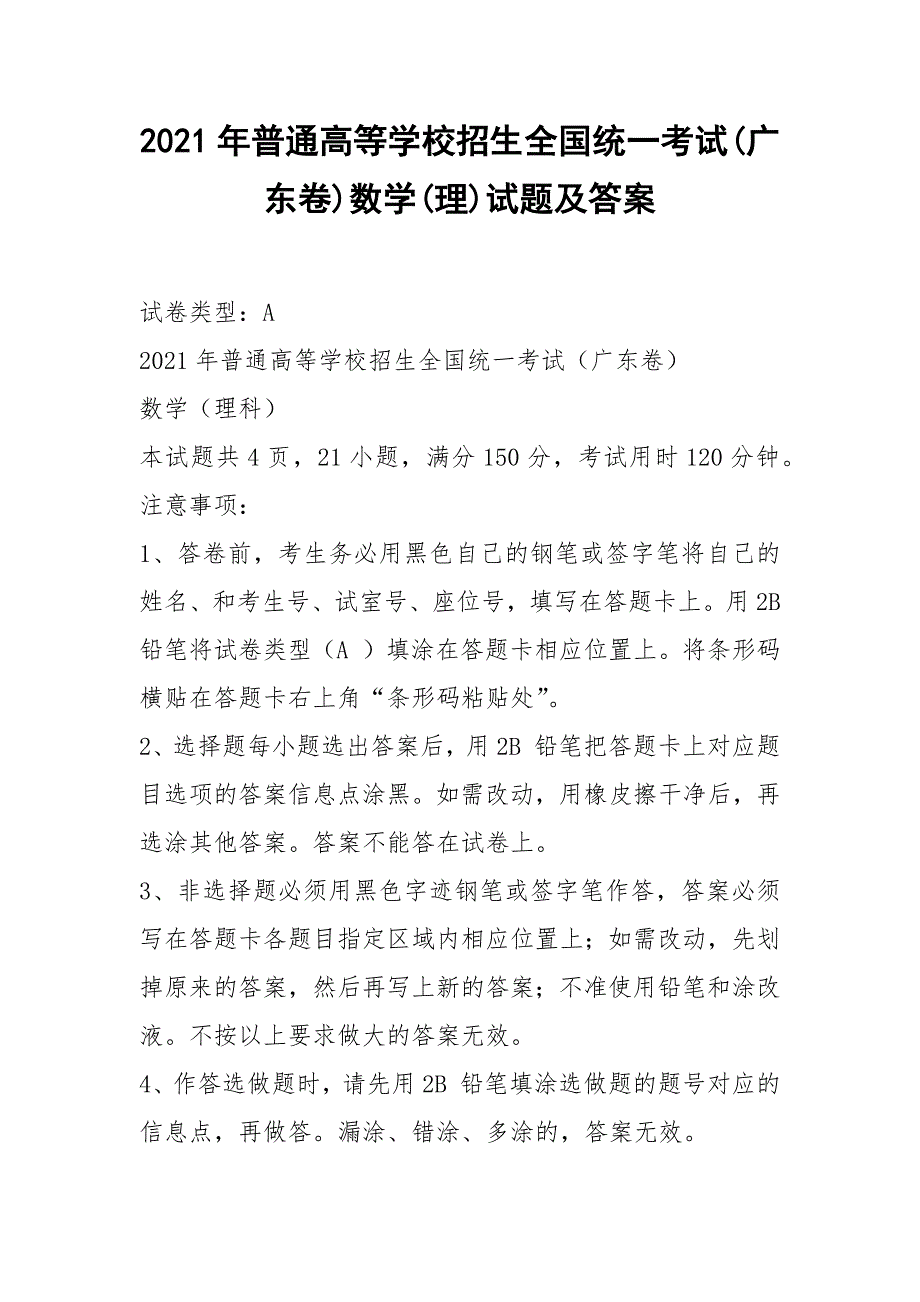 2021 年普通高等学校招生全国统一考试(广东卷)数学(理)试题及答案

试卷类型：A

2021 年普通高等学校招生全国统一考试（广东卷）

数学（理科）

本试题共 4 页，21 小题，满分 150 分，考试用时 120 分钟。

注意事项：

1、答卷前，考生务必用黑色自己的钢笔或签字笔将自己的姓名、和考生号、试室号、座位号，填写在答题卡上。用 2B 铅笔将试卷类型（A ）填涂在答题卡相应位置上。将条形码横贴在答题卡右上角“条形码粘贴处”。

2、选择题每小题选出答案后，用 2B 铅笔把答题卡上对应题目选项的答案信息点涂黑。如需改动，用橡皮擦干净后，再选涂其他答案。答案不能答在试卷上。

3、非选择题必须用黑色字迹钢笔或签字笔作答，答案必须写在答题卡各题目指定区域内相应位置上；如需改动，先划掉原来的答案，然后再写上新的答案；不准使用铅笔和涂改液。不按以上要求做大的答案无效。

4、作答选做题时，请先用 2B 铅笔填涂选做题的题号对应的信息点，再做答。漏涂、错涂、多涂的，答案无效。